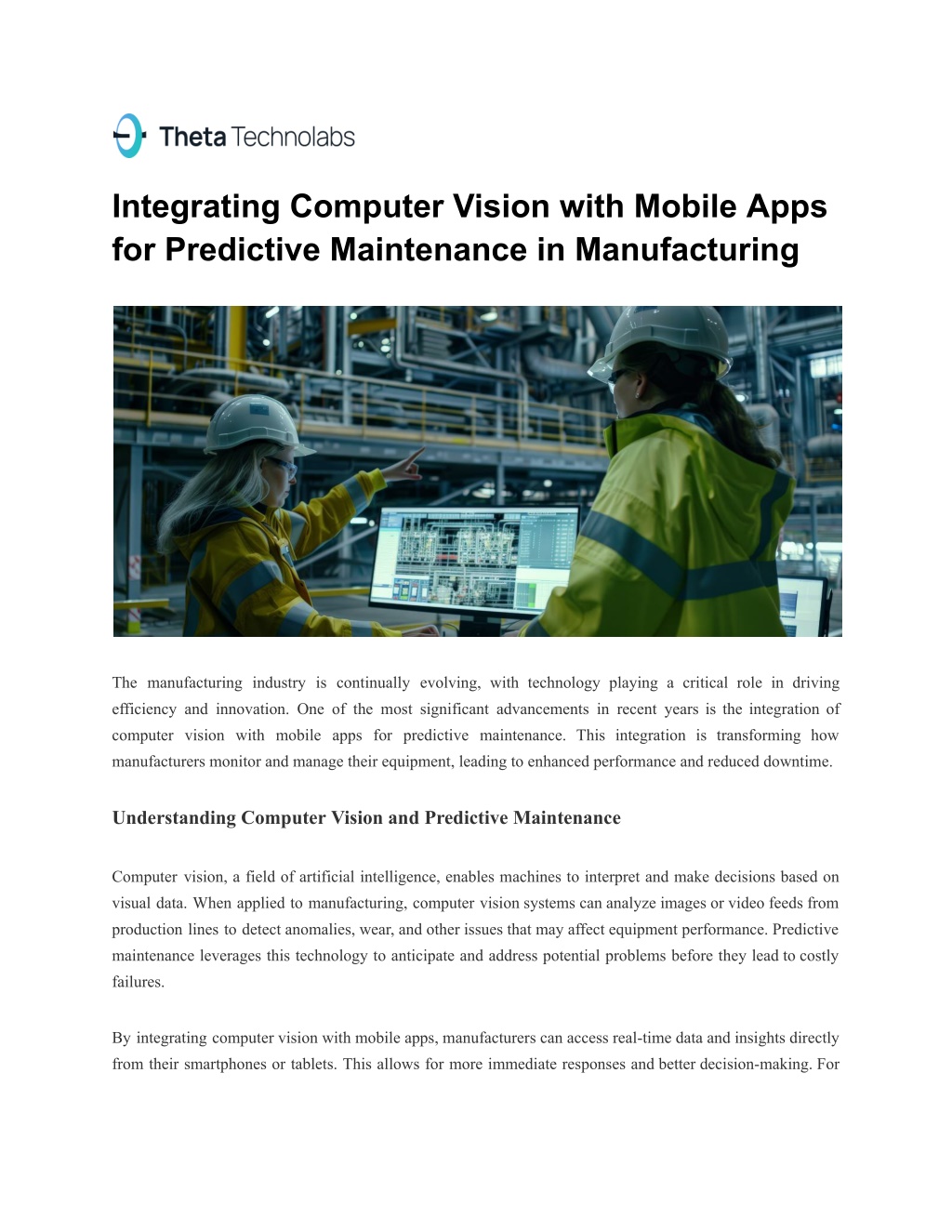 Theta Technolabs

Integrating Computer Vision with Mobile Apps for Predictive Maintenance in Manufacturing

The manufacturing industry is continually evolving, with technology playing a critical role in driving efficiency and innovation. One of the most significant advancements in recent years is the integration of computer vision with mobile apps for predictive maintenance. This integration is transforming how manufacturers monitor and manage their equipment, leading to enhanced performance and reduced downtime.

Understanding Computer Vision and Predictive Maintenance

Computer vision, a field of artificial intelligence, enables machines to interpret and make decisions based on visual data. When applied to manufacturing, computer vision systems can analyze images or video feeds from production lines to detect anomalies, wear, and other issues that may affect equipment performance. Predictive maintenance leverages this technology to anticipate and address potential problems before they lead to costly failures.

By integrating computer vision with mobile apps, manufacturers can access real-time data and insights directly from their smartphones or tablets. This allows for more immediate responses and better decision-making. For